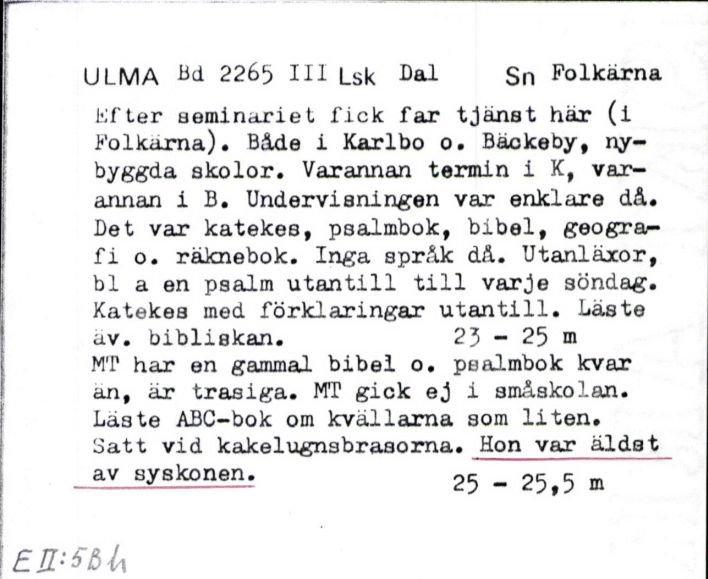 ULMA Bd 2265 III Lsk Dal Sn Folkärna

Efter seminariet fick far tjänst här (i Folkärna). Både i Karlbo o. Bäckeby, nybyggda skolor. Varannan termin i K, varannan i B. Undervisningen var enklare då. Det var katekes, psalmbok, bibel, geografi o. räknebok. Inga språk då. Utanläxor, bl a en psalm utantill till varje söndag. Katekes med förklaringar utantill. Läste äv. bibliskan. 23 - 25 m
MT har en gammal bibel o. psalmbok kvar än, är trasiga. MT gick ej i småskolan. Läste ABC-bok om kvällarna som liten. Satt vid kakelugnsbrasorna. Hon var äldst av syskonen. 25 - 25,5 m

E II:5Bh